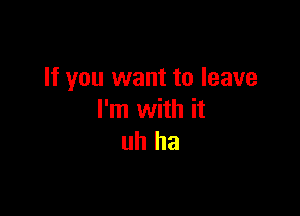 If you want to leave
I'm with it
uh ha